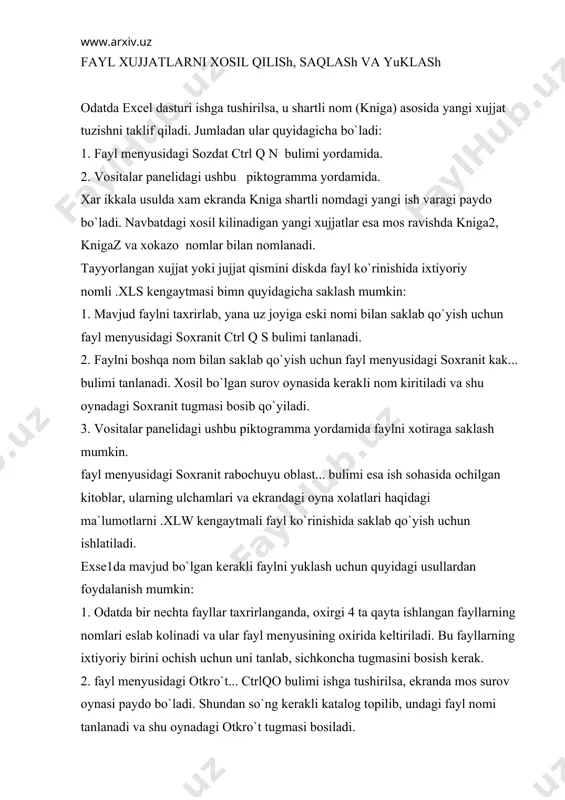 www.arxiv.uz
FAYL XUJJATLARNI XOSIL QILISh, SAQLASh VA YuKLASh

Odatda Excel dasturi ishga tushirilsa, u shartli nom (Kniga) asosida yangi xujjat tuzishni taklif qiladi. Jumladan ular quyidagicha bo`ladi:
1. Fayl menyusidagi Sozdat Ctrl Q N bulimi yordamida.
2. Vositalar panelidagi ushbu piktogramma yordamida.
Xar ikkala usulda xam ekranda Kniga shartli nomdagi yangi ish varagi paydo bo`ladi. Navbatdagi xosil kilinadigan yangi xujjatlar esa mos ravishda Kniga2, KnigaZ va xokazo nomlar bilan nomlanadi.
Tayyorlangan xujjat yoki jujjat qismini diskda fayl ko`rinishida ixtiyoriy nomli .XLS kengaytmasi bimn quyidagicha saklash mumkin:
1. Mavjud faylni taxrirlab, yana uz joyiga eski nomi bilan saklab qo`yish uchun fayl menyusidagi Soxranit Ctrl Q S bulimi tanlanadi.
2. Faylni boshqa nom bilan saklab qo`yish uchun fayl menyusidagi Soxranit kak... bulimi tanlanadi. Xosil bo`lgan surov oynasida kerakli nom kiritiladi va shu oynadagi Soxranit tugmasi bosib qo`yiladi.
3. Vositalar panelidagi ushbu piktogramma yordamida faylni xotiraga saklash mumkin.
fayl menyusidagi Soxranit rabochuyu oblast... bulimi esa ish sohasida ochilgan kitoblar, ularning ulchamlari va ekrandagi oyna xolatlari haqidagi ma`lumotlarni .XLW kengaytmali fayl ko`rinishida saklab qo`yish uchun ishlatiladi.
Exse1da mavjud bo`lgan kerakli faylni yuklash uchun quyidagi usullardan foydalanish mumkin:
1. Odatda bir nechta fayllar taxrirlanganda, oxirgi 4 ta qayta ishlangan fayllarning nomlari eslab kolinadi va ular fayl menyusining oxirida keltiriladi. Bu fayllarning ixtiyoriy birini ochish uchun uni tanlab, sichkoncha tugmasini bosish kerak.
2. fayl menyusidagi Otkro`t... CtrlQO bulimi ishga tushirilsa, ekranda mos surov oynasi paydo bo`ladi. Shundan so`ng kerakli katalog topilib, undagi fayl nomi tanlanadi va shu oynadagi Otkro`t tugmasi bosiladi.